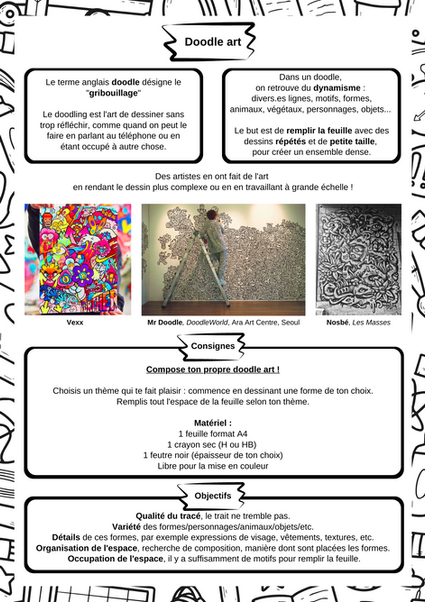 Doodle art

Le terme anglais doodle désigne le "gribouillage"

Le doodling est l'art de dessiner sans trop réfléchir, comme quand on peut le faire en parlant au téléphone ou en étant occupé à autre chose.

Dans un doodle,
on retrouve du dynamisme :
divers.es lignes, motifs, formes, animaux, végétaux, personnages, objets...

Le but est de remplir la feuille avec des dessins répétés et de petite taille, pour créer un ensemble dense.

Des artistes en ont fait de l'art
en rendant le dessin plus complexe ou en en travaillant à grande échelle !

Vexx

Mr Doodle, DoodleWorld, Ara Art Centre, Seoul

Nosbé, Les Masses

Consignes

Compose ton propre doodle art !

Choisis un thème qui te fait plaisir : commence en dessinant une forme de ton choix.
Remplis tout l'espace de la feuille selon ton thème.

Matériel :
1 feuille format A4
1 crayon sec (H ou HB)
1 feutre noir (épaisseur de ton choix)
Libre pour la mise en couleur

Objectifs

Qualité du tracé, le trait ne tremble pas.
Variété des formes/personnages/animaux/objets/etc.
Détails de ces formes, par exemple expressions de visage, vêtements, textures, etc.
Organisation de l'espace, recherche de composition, manière dont sont placées les formes.
Occupation de l'espace, il y a suffisamment de motifs pour remplir la feuille.